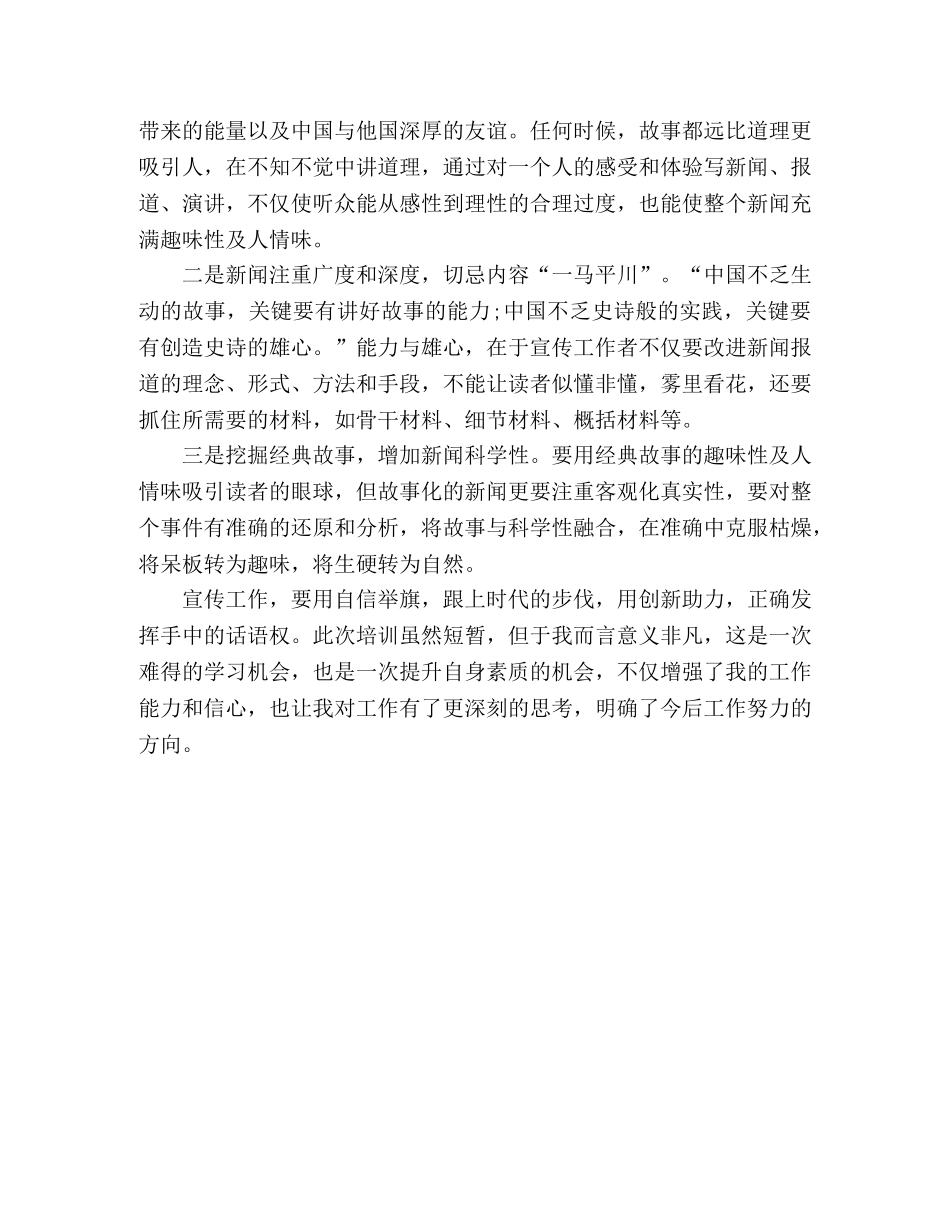 带来的能量以及中国与他国深厚的友谊。任何时候，故事都远比道理更吸引人，在不知不觉中讲道理，通过对一个人的感受和体验写新闻、报道、演讲，不仅使听众能从感性到理性的合理过度，也能使整个新闻充满趣味性及人情味。

二是新闻注重广度和深度，切忌内容“一马平川”。“中国不乏生动的故事，关键要有讲好故事的能力;中国不乏史诗般的实践，关键要有创造史诗的雄心。”能力与雄心，在于宣传工作者不仅要改进新闻报道的理念、形式、方法和手段，不能让读者似懂非懂，雾里看花，还要抓住所需要的材料，如骨干材料、细节材料、概括材料等。

三是挖掘经典故事，增加新闻科学性。要用经典故事的趣味性及人情味吸引读者的眼球，但故事化的新闻更要注重客观化真实性，要对整个事件有准确的还原和分析，将故事与科学性融合，在准确中克服枯燥，将呆板转为趣味，将生硬转为自然。

宣传工作，要用自信举旗，跟上时代的步伐，用创新助力，正确发挥手中的话语权。此次培训虽然短暂，但于我而言意义非凡，这是一次难得的学习机会，也是一次提升自身素质的机会，不仅增强了我的工作能力和信心，也让我对工作有了更深刻的思考，明确了今后工作努力的方向。